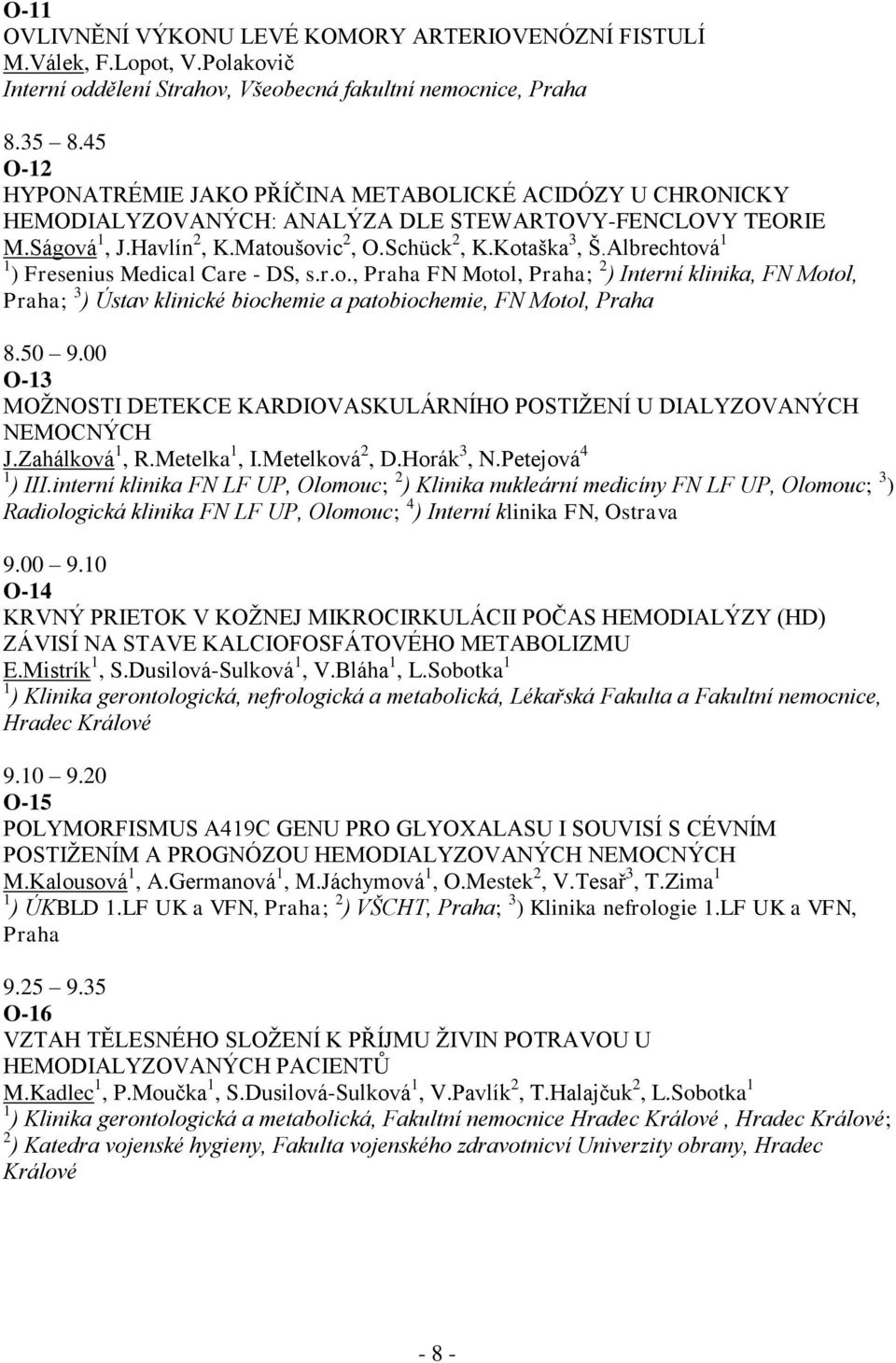 O-11
OVLIVNĚNÍ VÝKONU LEVÉ KOMORY ARTERIOVENÓZNÍ FISTULÍ
M.Válek, F.Lopot, V.Polakovič
Interní oddělení Strahov, Všeobecná fakultní nemocnice, Praha

8.35 8.45
O-12
HYPONATRÉMIE JAKO PŘÍČINA METABOLICKÉ ACIDÓZY U CHRONICKY HEMODIALYZOVANÝCH: ANALÝZA DLE STEWARTOVY-FENCLOVY TEORIE
M.Ságová$^1$, J.Havlín$^2$, K.Matoušovic$^2$, O.Schück$^2$, K.Kotaška$^3$, Š.Albrechtová$^1$
$^1$) Fresenius Medical Care - DS, s.r.o., Praha FN Motol, Praha; $^2$) Interní klinika, FN Motol, Praha; $^3$) Ústav klinické biochemie a patobiochemie, FN Motol, Praha

8.50 9.00
O-13
MOŽNOSTI DETEKCE KARDIOVASKULÁRNÍHO POSTIŽENÍ U DIALYZOVANÝCH NEMOCNÝCH
J.Zahálková$^1$, R.Metelka$^1$, I.Metelková$^2$, D.Horák$^3$, N.Petejová$^4$
$^1$) III.interní klinika FN LF UP, Olomouc; $^2$) Klinika nukleární medicíny FN LF UP, Olomouc; $^3$) Radiologická klinika FN LF UP, Olomouc; $^4$) Interní klinika FN, Ostrava

9.00 9.10
O-14
KRVNÝ PRIETOK V KOŽNEJ MIKROCIRKULÁCII POČAS HEMODIALÝZY (HD) ZÁVISÍ NA STAVE KALCIOFOSFÁTOVÉHO METABOLIZMU
E.Mistrík$^1$, S.Dusilová-Sulková$^1$, V.Bláha$^1$, L.Sobotka$^1$
$^1$) Klinika gerontologická, nefrologická a metabolická, Lékařská Fakulta a Fakultní nemocnice, Hradec Králové

9.10 9.20
O-15
POLYMORFISMUS A419C GENU PRO GLYOXALASU I SOUVISÍ S CÉVNÍM POSTIŽENÍM A PROGNÓZOU HEMODIALYZOVANÝCH NEMOCNÝCH
M.Kalousová$^1$, A.Germanová$^1$, M.Jáchymová$^1$, O.Mestek$^2$, V.Tesař$^3$, T.Zima$^1$
$^1$) ÚKBLD 1.LF UK a VFN, Praha; $^2$) VŠCHT, Praha; $^3$) Klinika nefrologie 1.LF UK a VFN, Praha

9.25 9.35
O-16
VZTAH TĚLESNÉHO SLOŽENÍ K PŘÍJMU ŽIVIN POTRAVOU U HEMODIALYZOVANÝCH PACIENTŮ
M.Kadlec$^1$, P.Moučka$^1$, S.Dusilová-Sulková$^1$, V.Pavlík$^2$, T.Halajčuk$^2$, L.Sobotka$^1$
$^1$) Klinika gerontologická a metabolická, Fakultní nemocnice Hradec Králové , Hradec Králové; $^2$) Katedra vojenské hygieny, Fakulta vojenského zdravotnictví Univerzity obrany, Hradec Králové

- 8 -